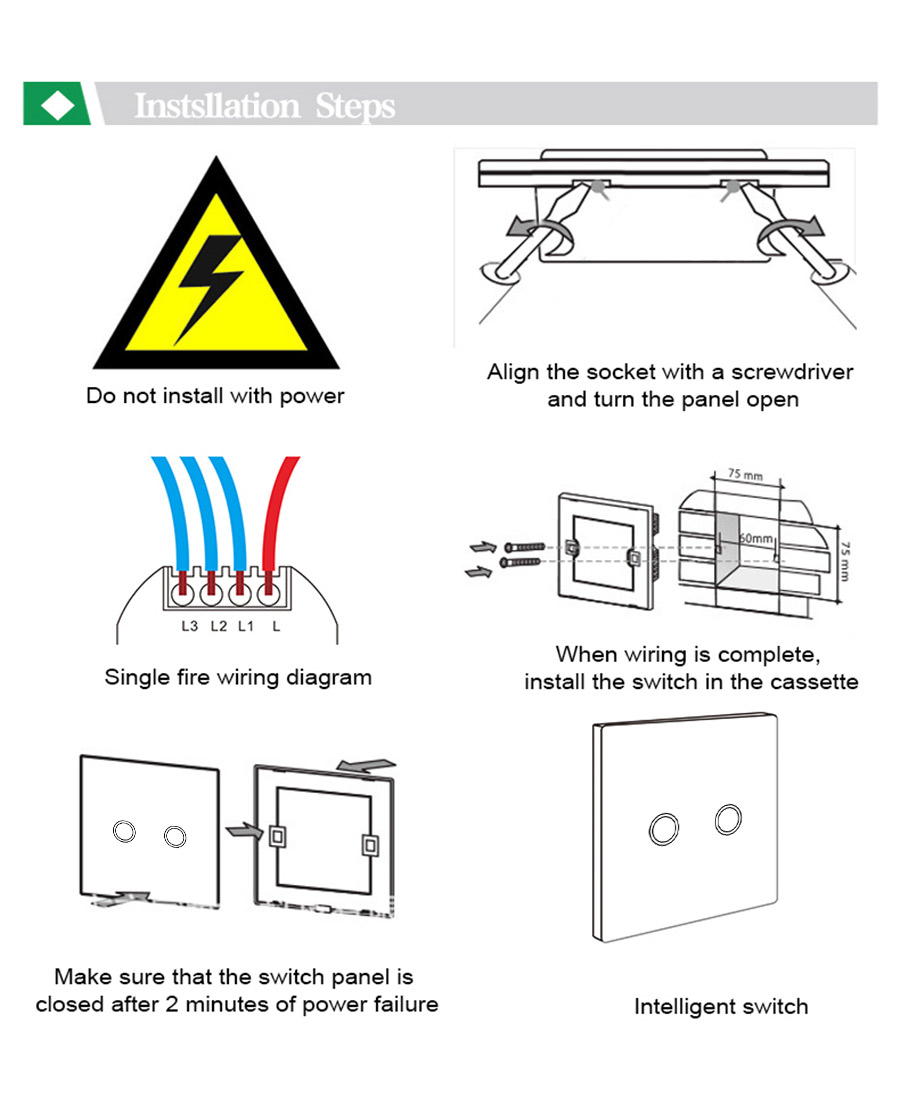 Instsllation Steps

Do not install with power

Align the socket with a screwdriver and turn the panel open

L3 L2 L1 L

Single fire wiring diagram

75 mm

60mm

75 mm

When wiring is complete, install the switch in the cassette

Make sure that the switch panel is closed after 2 minutes of power failure

Intelligent switch